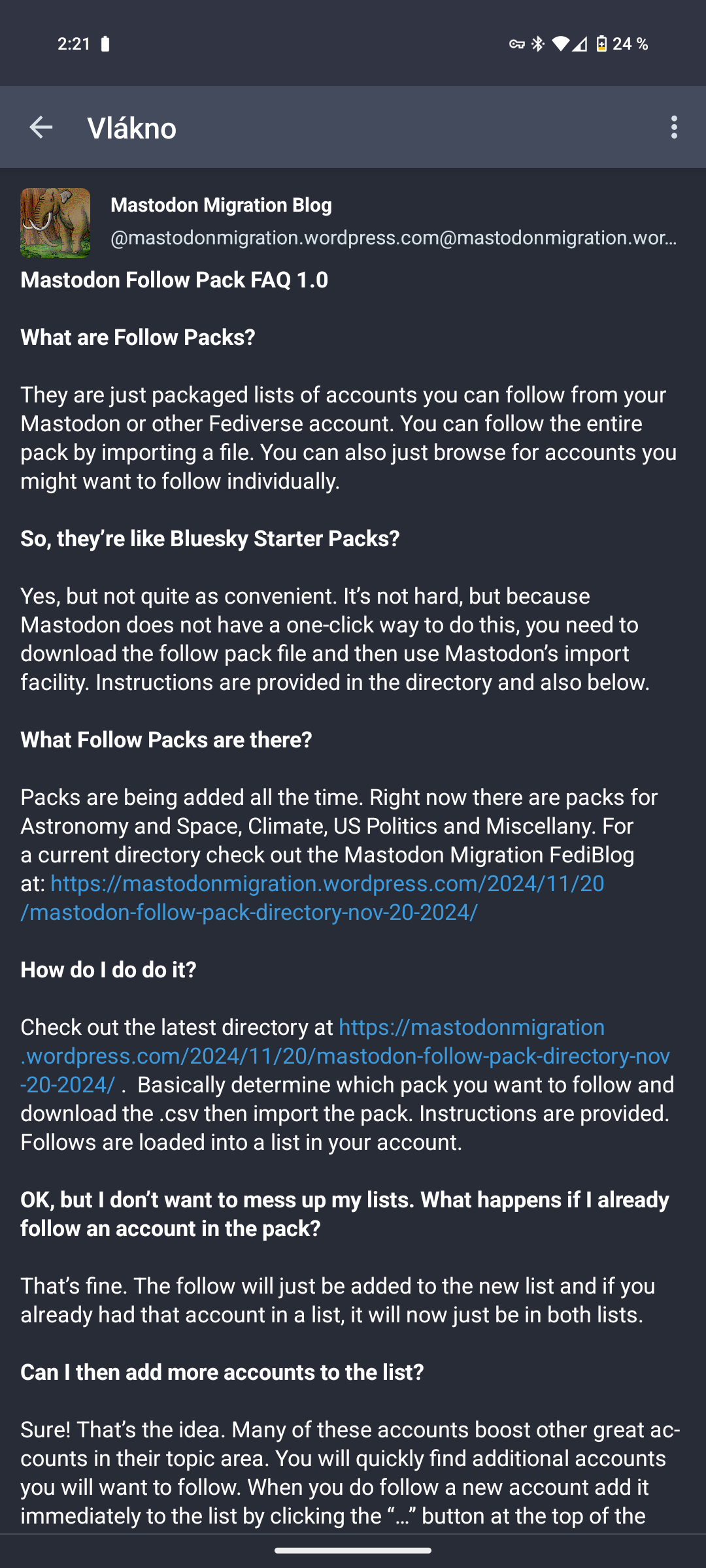 2:21 24 %

Vlákno

Mastodon Migration Blog
@mastodonmigration.wordpress.com@mastodonmigration.wor...

Mastodon Follow Pack FAQ 1.0

What are Follow Packs?

They are just packaged lists of accounts you can follow from your Mastodon or other Fediverse account. You can follow the entire pack by importing a file. You can also just browse for accounts you might want to follow individually.

So, they're like Bluesky Starter Packs?

Yes, but not quite as convenient. It's not hard, but because Mastodon does not have a one-click way to do this, you need to download the follow pack file and then use Mastodon's import facility. Instructions are provided in the directory and also below.

What Follow Packs are there?

Packs are being added all the time. Right now there are packs for Astronomy and Space, Climate, US Politics and Miscellany. For a current directory check out the Mastodon Migration FediBlog at: https://mastodonmigration.wordpress.com/2024/11/20/mastodon-follow-pack-directory-nov-20-2024/

How do I do do it?

Check out the latest directory at https://mastodonmigration.wordpress.com/2024/11/20/mastodon-follow-pack-directory-nov-20-2024/ . Basically determine which pack you want to follow and download the .csv then import the pack. Instructions are provided. Follows are loaded into a list in your account.

OK, but I don't want to mess up my lists. What happens if I already follow an account in the pack?

That's fine. The follow will just be added to the new list and if you already had that account in a list, it will now just be in both lists.

Can I then add more accounts to the list?

Sure! That's the idea. Many of these accounts boost other great accounts in their topic area. You will quickly find additional accounts you will want to follow. When you do follow a new account add it immediately to the list by clicking the "..." button at the top of the